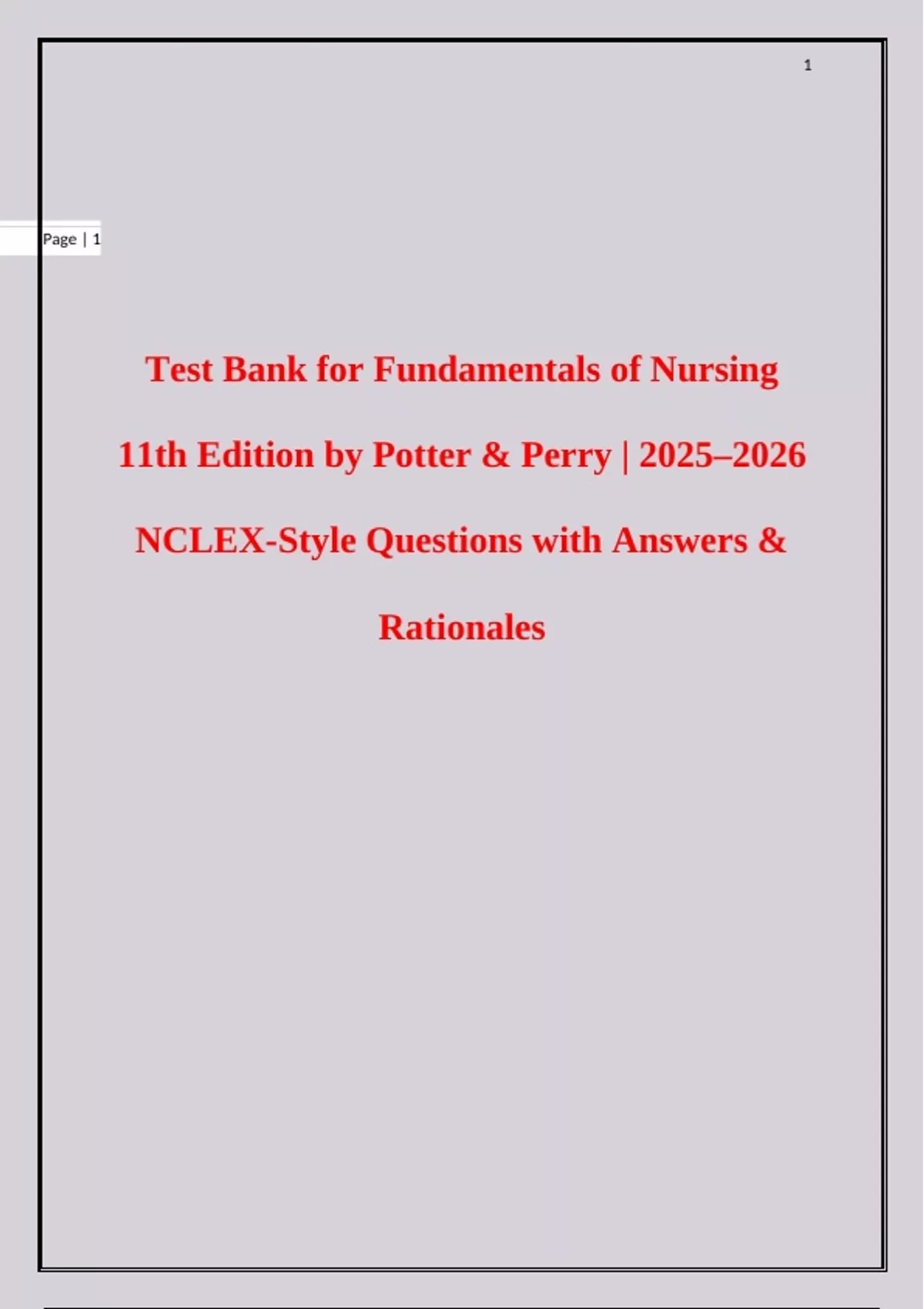 1

Page | 1

Test Bank for Fundamentals of Nursing 11th Edition by Potter & Perry | 2025–2026 NCLEX-Style Questions with Answers & Rationales